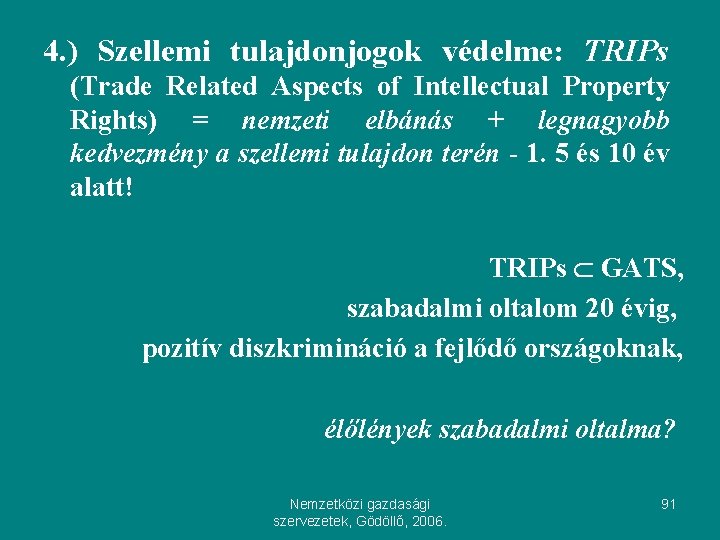 4.) Szellemi tulajdonjogok védelme: TRIPs (Trade Related Aspects of Intellectual Property Rights) = nemzeti elbánás + legnagyobb kedvezmény a szellemi tulajdon terén - 1. 5 és 10 év alatt!

TRIPs $\subset$ GATS,

szabadalmi oltalom 20 évig,

pozitív diszkrimináció a fejlődő országoknak,

élőlények szabadalmi oltalma?

Nemzetközi gazdasági szervezetek, Gödöllő, 2006.

91